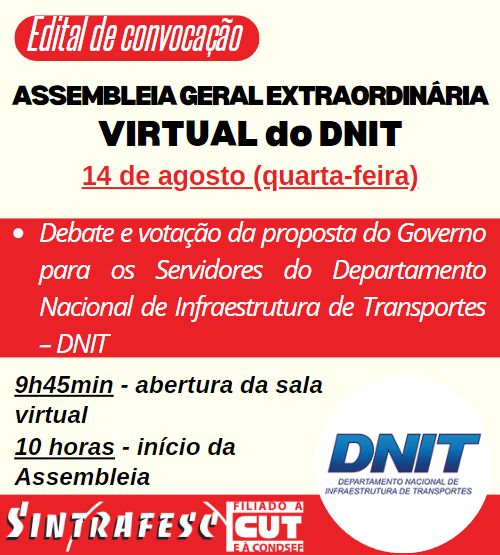 Edital de convocação

ASSEMBLEIA GERAL EXTRAORDINÁRIA
VIRTUAL do DNIT

14 de agosto (quarta-feira)

• Debate e votação da proposta do Governo para os Servidores do Departamento Nacional de Infraestrutura de Transportes – DNIT

9h45min - abertura da sala virtual
10 horas - início da Assembleia

DNIT
DEPARTAMENTO NACIONAL DE INFRAESTRUTURA DE TRANSPORTES

SINTRAFESC

FILIADO A
CUT
E À CONDSEF